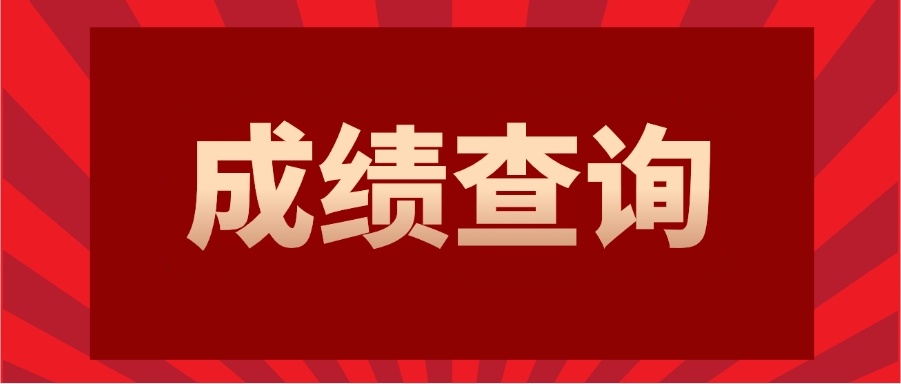 成绩查询